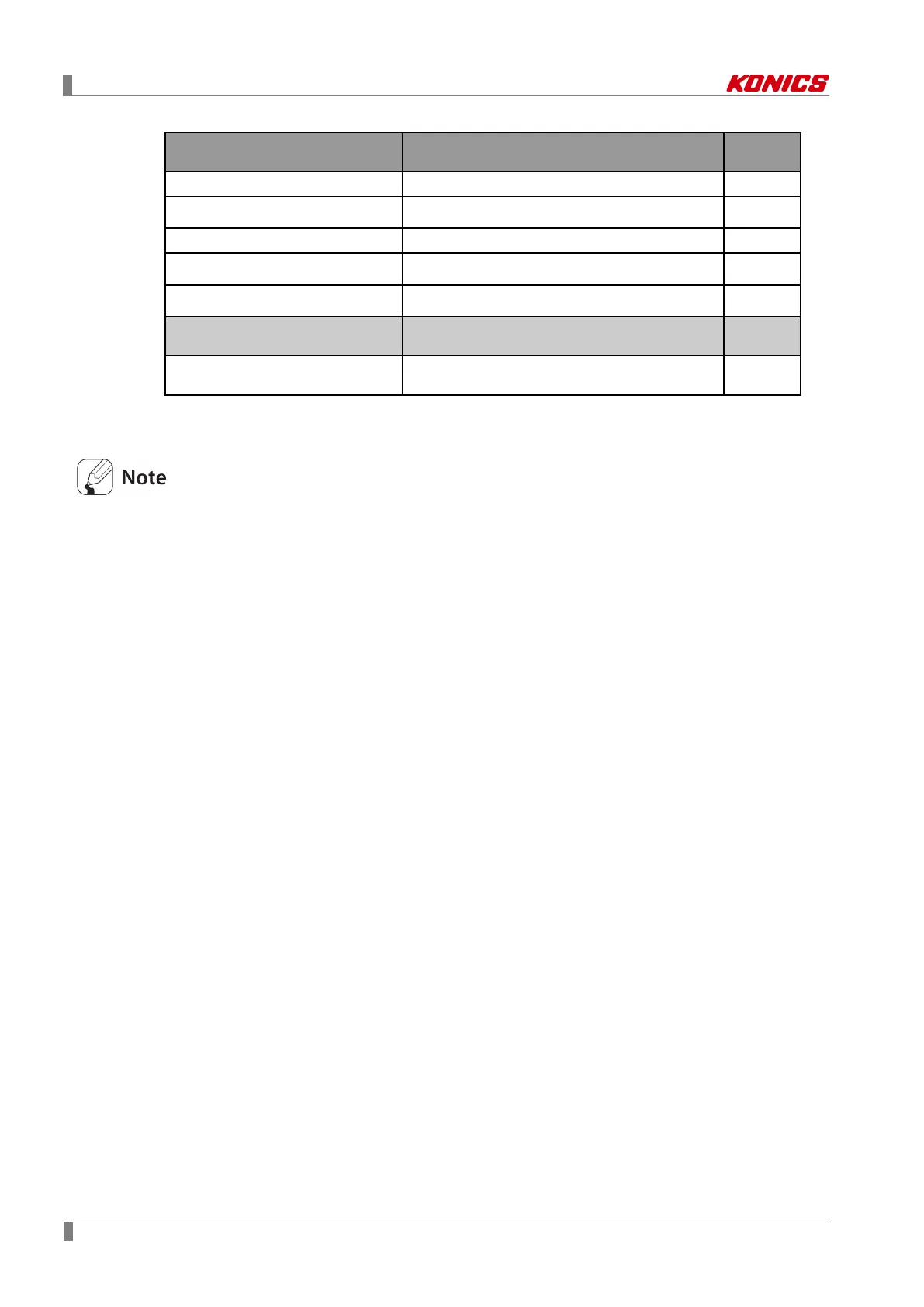 KONICS

Note